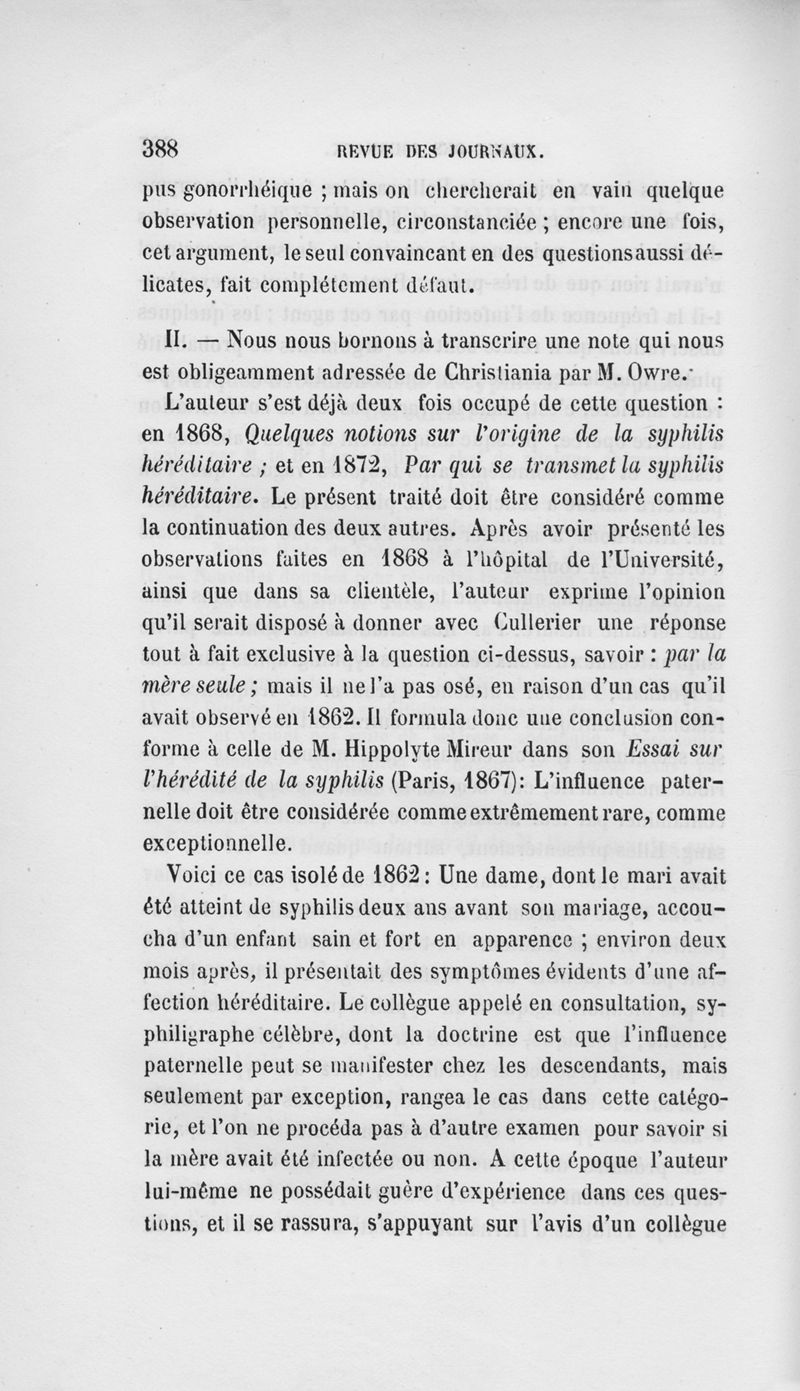 388 REVUE DES JOURNAUX.

pus gonorrhéique ; mais on chercherait en vain quelque observation personnelle, circonstanciée ; encore une fois, cet argument, le seul convaincant en des questions aussi délicates, fait complétement défaut.

II. — Nous nous bornons à transcrire une note qui nous est obligeamment adressée de Christiania par M. Owre.

L'auteur s'est déjà deux fois occupé de cette question : en 1868, Quelques notions sur l'origine de la syphilis héréditaire ; et en 1872, Par qui se transmet la syphilis héréditaire. Le présent traité doit être considéré comme la continuation des deux autres. Après avoir présenté les observations faites en 1868 à l'hôpital de l'Université, ainsi que dans sa clientèle, l'auteur exprime l'opinion qu'il serait disposé à donner avec Cullerier une réponse tout à fait exclusive à la question ci-dessus, savoir : par la mère seule ; mais il ne l'a pas osé, en raison d'un cas qu'il avait observé en 1862. Il formula donc une conclusion conforme à celle de M. Hippolyte Mireur dans son Essai sur l'hérédité de la syphilis (Paris, 1867): L'influence paternelle doit être considérée comme extrêmement rare, comme exceptionnelle.

Voici ce cas isolé de 1862 : Une dame, dont le mari avait été atteint de syphilis deux ans avant son mariage, accoucha d'un enfant sain et fort en apparence ; environ deux mois après, il présentait des symptômes évidents d'une affection héréditaire. Le collègue appelé en consultation, syphiligraphe célèbre, dont la doctrine est que l'influence paternelle peut se manifester chez les descendants, mais seulement par exception, rangea le cas dans cette catégorie, et l'on ne procéda pas à d'autre examen pour savoir si la mère avait été infectée ou non. A cette époque l'auteur lui-même ne possédait guère d'expérience dans ces questions, et il se rassura, s'appuyant sur l'avis d'un collègue